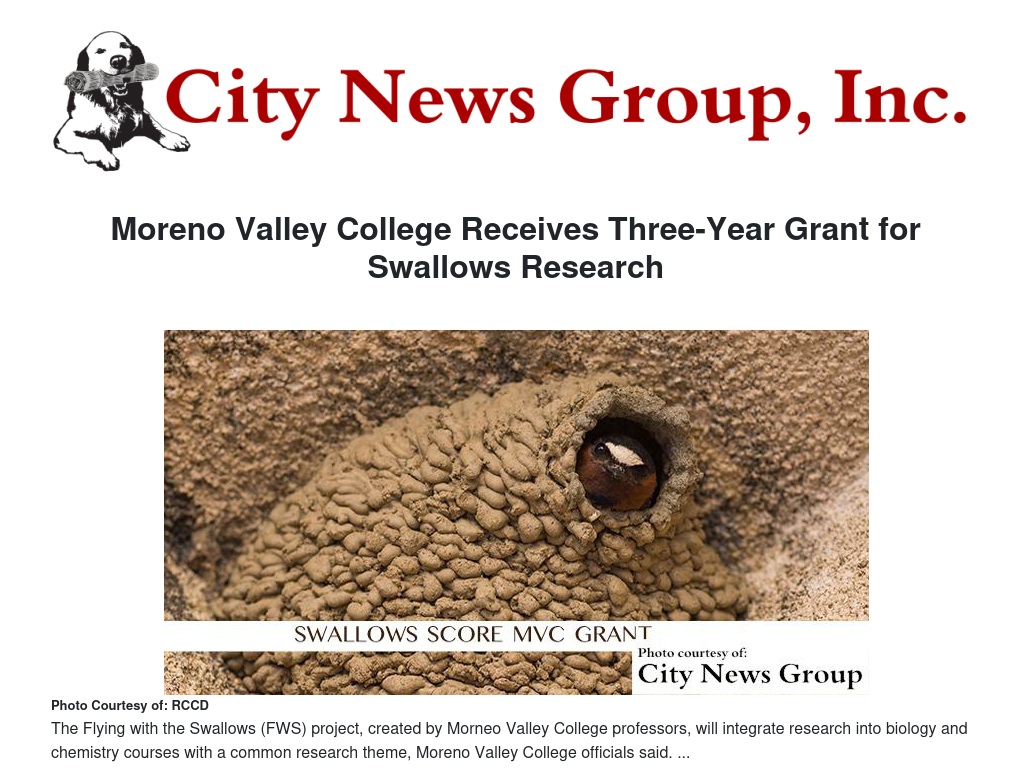 City News Group, Inc.

Moreno Valley College Receives Three-Year Grant for Swallows Research

SWALLOWS SCORE MVC GRANT

Photo courtesy of:
City News Group

Photo Courtesy of: RCCD

The Flying with the Swallows (FWS) project, created by Morneo Valley College professors, will integrate research into biology and chemistry courses with a common research theme, Moreno Valley College officials said. ...